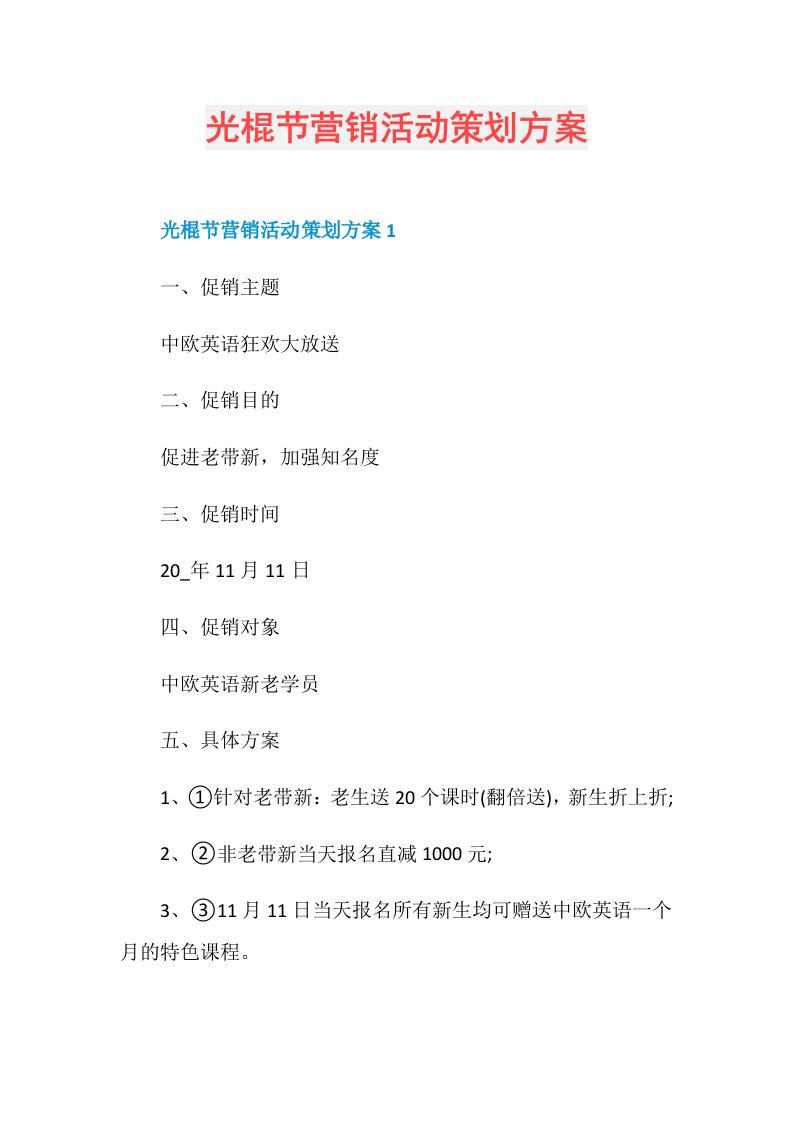 光棍节营销活动策划方案

光棍节营销活动策划方案 1

一、促销主题

中欧英语狂欢大放送

二、促销目的

促进老带新，加强知名度

三、促销时间

20_年 11 月 11 日

四、促销对象

中欧英语新老学员

五、具体方案

1、①针对老带新：老生送 20 个课时(翻倍送)，新生折上折;

2、②非老带新当天报名直减 1000 元;

3、③11 月 11 日当天报名所有新生均可赠送中欧英语一个月的特色课程。